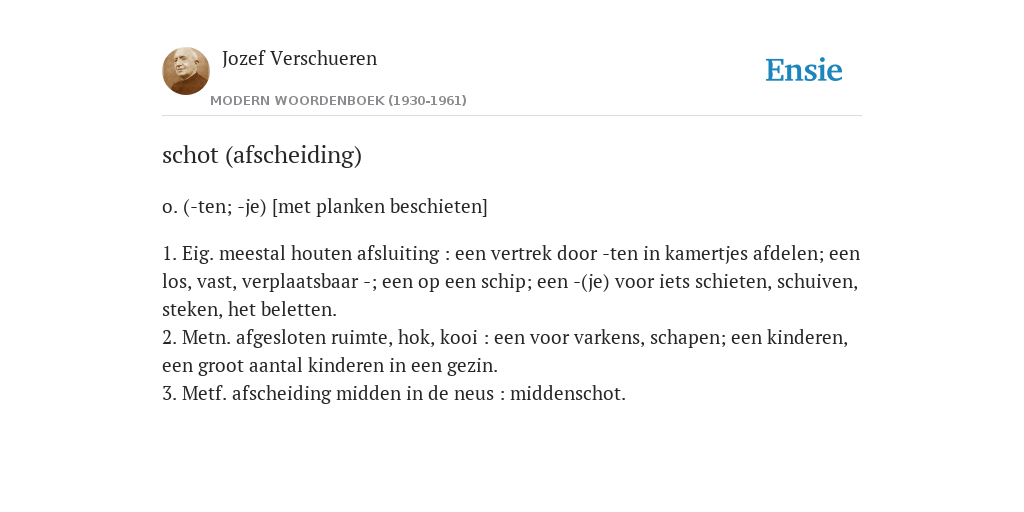 Jozef Verschueren
MODERN WOORDENBOEK (1930-1961)

Ensie

schot (afscheiding)

o. (-ten; -je) [met planken beschieten]

1. Eig. meestal houten afsluiting : een vertrek door -ten in kamertjes afdelen; een los, vast, verplaatsbaar -; een op een schip; een -(je) voor iets schieten, schuiven, steken, het beletten.
2. Metn. afgesloten ruimte, hok, kooi : een voor varkens, schapen; een kinderen, een groot aantal kinderen in een gezin.
3. Metf. afscheiding midden in de neus : middenschot.